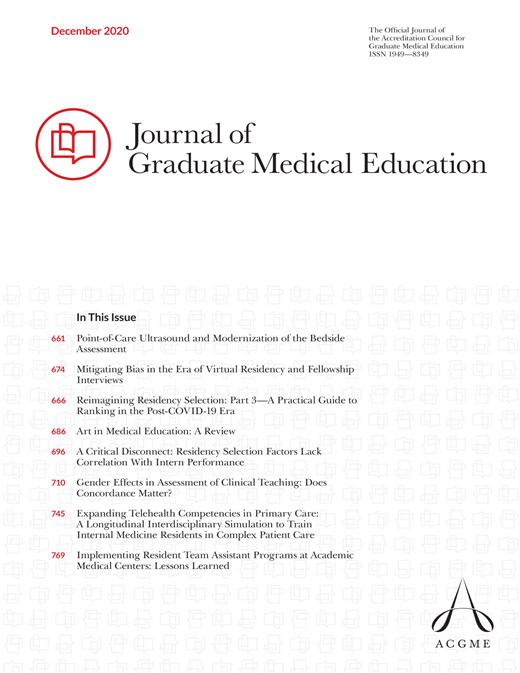 December 2020

The Official Journal of the Accreditation Council for Graduate Medical Education
ISSN 1949—8349

Journal of Graduate Medical Education

In This Issue

661 Point-of-Care Ultrasound and Modernization of the Bedside Assessment

674 Mitigating Bias in the Era of Virtual Residency and Fellowship Interviews

666 Reimagining Residency Selection: Part 3—A Practical Guide to Ranking in the Post-COVID-19 Era

686 Art in Medical Education: A Review

696 A Critical Disconnect: Residency Selection Factors Lack Correlation With Intern Performance

710 Gender Effects in Assessment of Clinical Teaching: Does Concordance Matter?

745 Expanding Telehealth Competencies in Primary Care: A Longitudinal Interdisciplinary Simulation to Train Internal Medicine Residents in Complex Patient Care

769 Implementing Resident Team Assistant Programs at Academic Medical Centers: Lessons Learned

ACGME